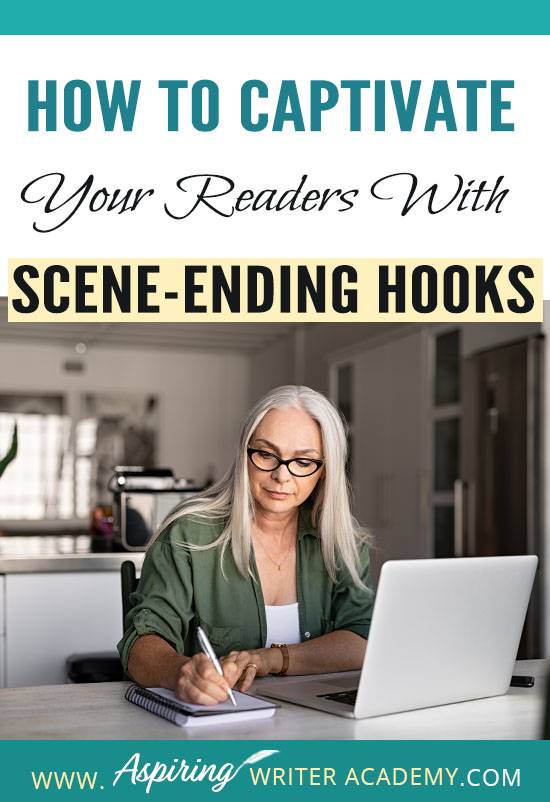 HOW TO CAPTIVATE

Your Readers With

SCENE-ENDING HOOKS

WWW. Aspiring WRITER ACADEMY.COM